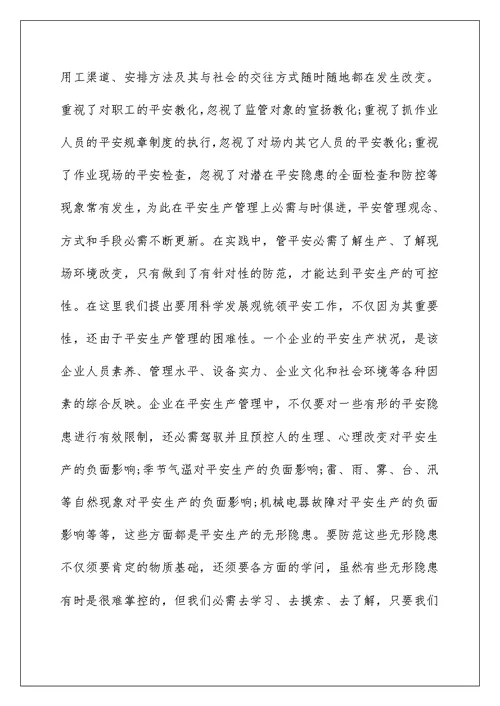 用工渠道、安排方法及其与社会的交往方式随时随地都在发生改变。重视了对职工的平安教化，忽视了监管对象的宣扬教化；重视了抓作业人员的平安规章制度的执行，忽视了对场内其它人员的平安教化；重视了作业现场的平安检查，忽视了对潜在平安隐患的全面检查和防控等现象常有发生，为此在平安生产管理上必需与时俱进，平安管理观念、方式和手段必需不断更新。在实践中，管平安必需了解生产、了解现场环境改变，只有做到了有针对性的防范，才能达到平安生产的可控性。在这里我们提出要用科学发展观统领平安工作，不仅因为其重要性，还由于平安生产管理的困难性。一个企业的平安生产状况，是该企业人员素养、管理水平、设备实力、企业文化和社会环境等各种因素的综合反映。企业在平安生产管理中，不仅要对一些有形的平安隐患进行有效限制，还必需驾驭并且预控人的生理、心理改变对平安生产的负面影响；季节气温对平安生产的负面影响；雷、雨、雾、台、汛等自然现象对平安生产的负面影响；机械电器故障对平安生产的负面影响等等，这些方面都是平安生产的无形隐患。要防范这些无形隐患不仅须要肯定的物质基础，还须要各方面的学问，虽然有些无形隐患有时是很难掌控的，但我们必需去学习、去摸索、去了解，只要我们